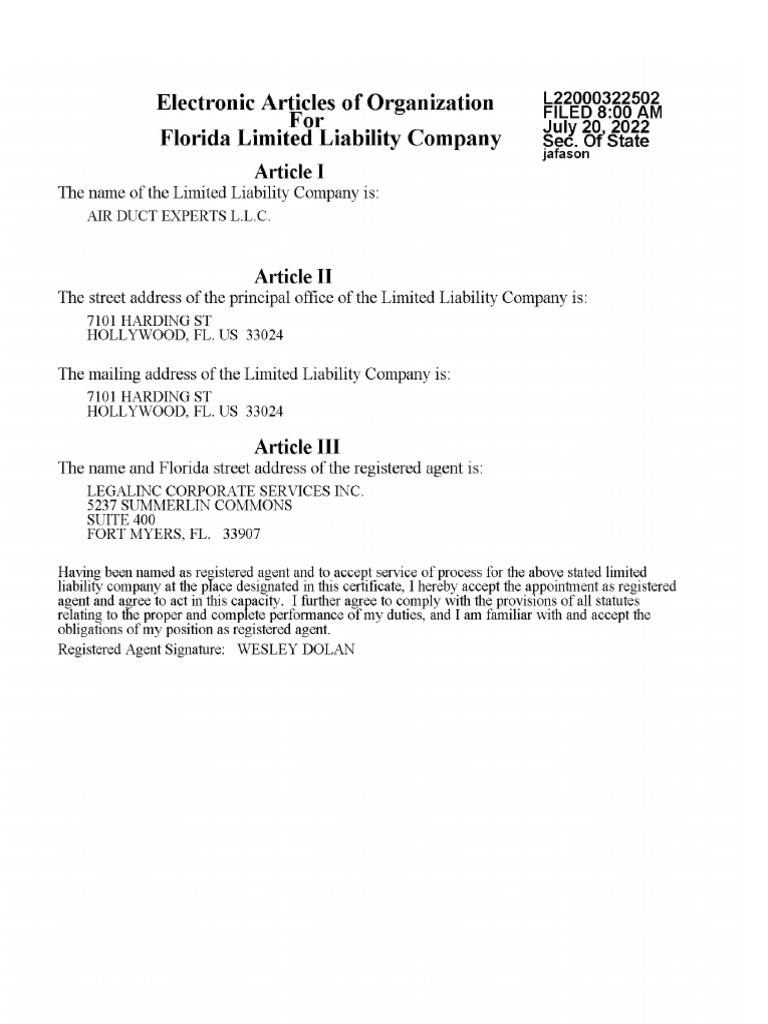 Electronic Articles of Organization
For
Florida Limited Liability Company

L22000322502
FILED 8:00 AM
July 20, 2022
Sec. Of State
jafason

Article I

The name of the Limited Liability Company is:

AIR DUCT EXPERTS L.L.C.

Article II

The street address of the principal office of the Limited Liability Company is:

7101 HARDING ST
HOLLYWOOD, FL. US 33024

The mailing address of the Limited Liability Company is:

7101 HARDING ST
HOLLYWOOD, FL. US 33024

Article III

The name and Florida street address of the registered agent is:

LEGALINC CORPORATE SERVICES INC.
5237 SUMMERLIN COMMONS
SUITE 400
FORT MYERS, FL. 33907

Having been named as registered agent and to accept service of process for the above stated limited liability company at the place designated in this certificate, I hereby accept the appointment as registered agent and agree to act in this capacity. I further agree to comply with the provisions of all statutes relating to the proper and complete performance of my duties, and I am familiar with and accept the obligations of my position as registered agent.

Registered Agent Signature: WESLEY DOLAN